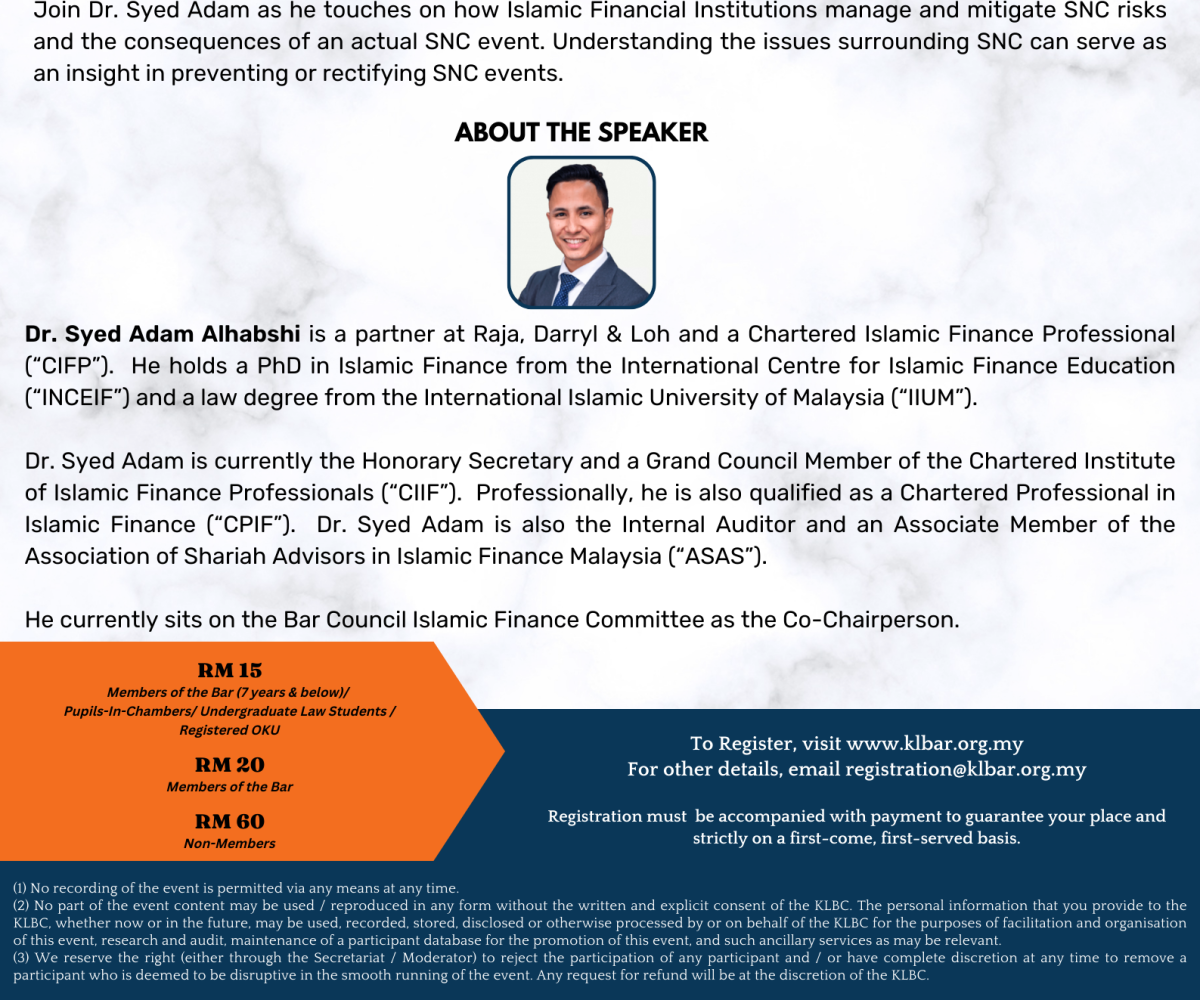 Join Dr. Syed Adam as he touches on how Islamic Financial Institutions manage and mitigate SNC risks and the consequences of an actual SNC event. Understanding the issues surrounding SNC can serve as an insight in preventing or rectifying SNC events.

ABOUT THE SPEAKER

Dr. Syed Adam Alhabshi is a partner at Raja, Darryl & Loh and a Chartered Islamic Finance Professional ("CIFP"). He holds a PhD in Islamic Finance from the International Centre for Islamic Finance Education ("INCEIF") and a law degree from the International Islamic University of Malaysia ("IIUM").

Dr. Syed Adam is currently the Honorary Secretary and a Grand Council Member of the Chartered Institute of Islamic Finance Professionals ("CIIF"). Professionally, he is also qualified as a Chartered Professional in Islamic Finance ("CPIF"). Dr. Syed Adam is also the Internal Auditor and an Associate Member of the Association of Shariah Advisors in Islamic Finance Malaysia ("ASAS").

He currently sits on the Bar Council Islamic Finance Committee as the Co-Chairperson.

RM 15
Members of the Bar (7 years & below)/ Pupils-In-Chambers/ Undergraduate Law Students / Registered OKU

RM 20
Members of the Bar

RM 60
Non-Members

To Register, visit www.klbar.org.my
For other details, email registration@klbar.org.my

Registration must be accompanied with payment to guarantee your place and strictly on a first-come, first-served basis.

(1) No recording of the event is permitted via any means at any time.
(2) No part of the event content may be used / reproduced in any form without the written and explicit consent of the KLBC. The personal information that you provide to the KLBC, whether now or in the future, may be used, recorded, stored, disclosed or otherwise processed by or on behalf of the KLBC for the purposes of facilitation and organisation of this event, research and audit, maintenance of a participant database for the promotion of this event, and such ancillary services as may be relevant.
(3) We reserve the right (either through the Secretariat / Moderator) to reject the participation of any participant and / or have complete discretion at any time to remove a participant who is deemed to be disruptive in the smooth running of the event. Any request for refund will be at the discretion of the KLBC.